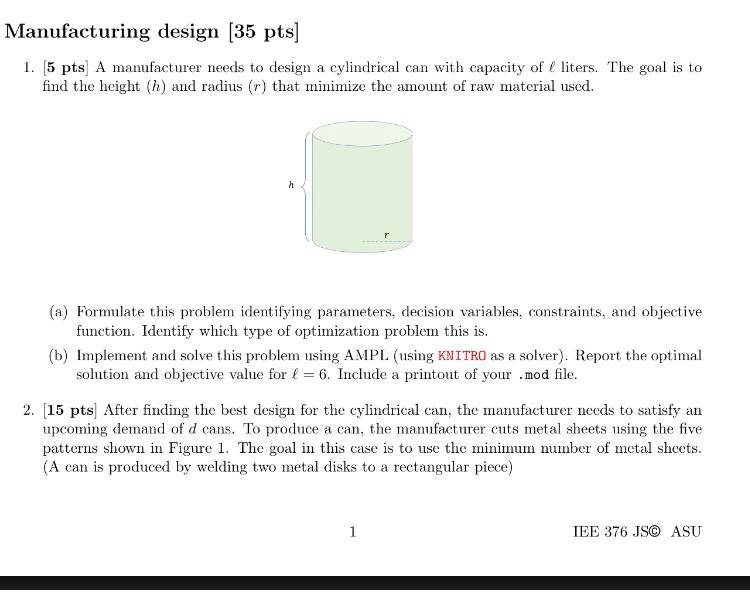 Manufacturing design [35 pts]

1. [5 pts] A manufacturer needs to design a cylindrical can with capacity of $\ell$ liters. The goal is to find the height ($h$) and radius ($r$) that minimize the amount of raw material used.

$h$

$r$

(a) Formulate this problem identifying parameters, decision variables, constraints, and objective function. Identify which type of optimization problem this is.

(b) Implement and solve this problem using AMPL (using KNITRO as a solver). Report the optimal solution and objective value for $\ell = 6$. Include a printout of your .mod file.

2. [15 pts] After finding the best design for the cylindrical can, the manufacturer needs to satisfy an upcoming demand of $d$ cans. To produce a can, the manufacturer cuts metal sheets using the five patterns shown in Figure 1. The goal in this case is to use the minimum number of metal sheets. (A can is produced by welding two metal disks to a rectangular piece)

1

IEE 376 JS© ASU